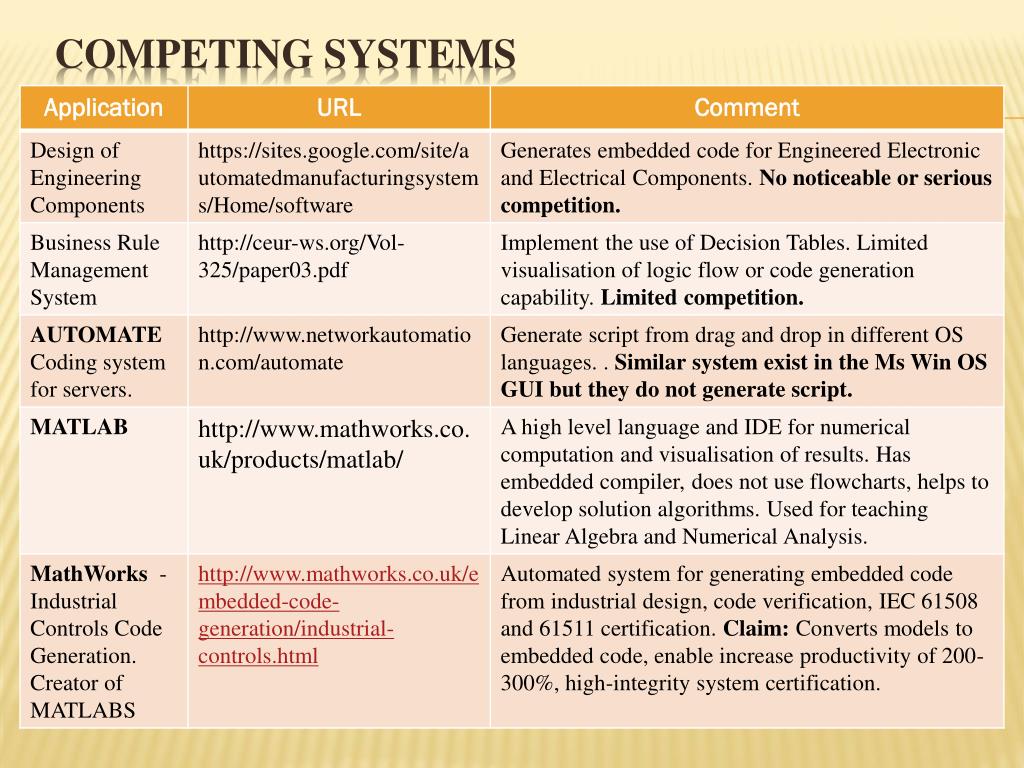 COMPETING SYSTEMS

| Application | URL | Comment |
|---|---|---|
| Design of Engineering Components | https://sites.google.com/site/automatedmanufacturingsystems/Home/software | Generates embedded code for Engineered Electronic and Electrical Components. **No noticeable or serious competition.** |
| Business Rule Management System | http://ceur-ws.org/Vol-325/paper03.pdf | Implement the use of Decision Tables. Limited visualisation of logic flow or code generation capability. **Limited competition.** |
| **AUTOMATE** Coding system for servers. | http://www.networkautomation.com/automate | Generate script from drag and drop in different OS languages. . **Similar system exist in the Ms Win OS GUI but they do not generate script.** |
| **MATLAB** | http://www.mathworks.co.uk/products/matlab/ | A high level language and IDE for numerical computation and visualisation of results. Has embedded compiler, does not use flowcharts, helps to develop solution algorithms. Used for teaching Linear Algebra and Numerical Analysis. |
| **MathWorks** - Industrial Controls Code Generation. Creator of MATLABS | http://www.mathworks.co.uk/embedded-code-generation/industrial-controls.html | Automated system for generating embedded code from industrial design, code verification, IEC 61508 and 61511 certification. **Claim:** Converts models to embedded code, enable increase productivity of 200-300%, high-integrity system certification. |